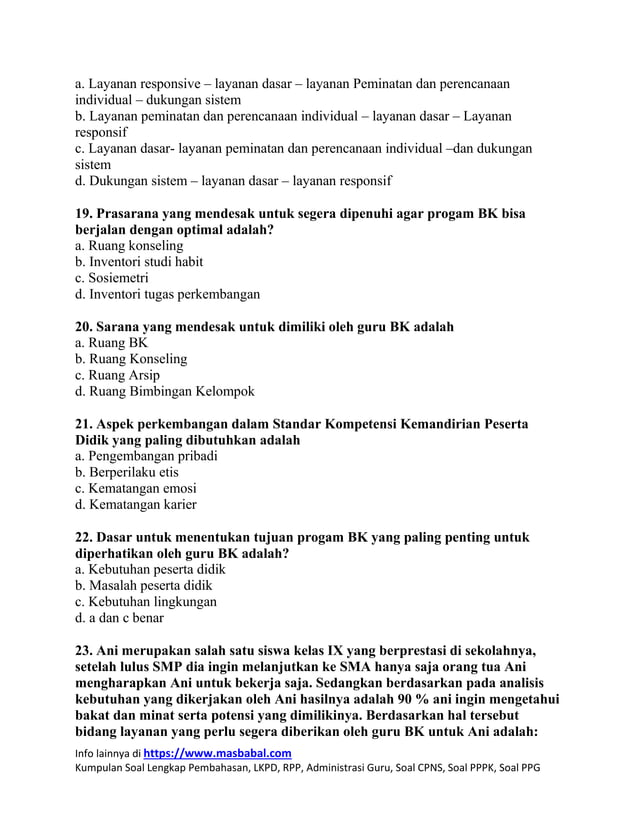 a. Layanan responsive – layanan dasar – layanan Peminatan dan perencanaan individual – dukungan sistem
b. Layanan peminatan dan perencanaan individual – layanan dasar – Layanan responsif
c. Layanan dasar- layanan peminatan dan perencanaan individual –dan dukungan sistem
d. Dukungan sistem – layanan dasar – layanan responsif

19. Prasarana yang mendesak untuk segera dipenuhi agar progam BK bisa berjalan dengan optimal adalah?
a. Ruang konseling
b. Inventori studi habit
c. Sosiemetri
d. Inventori tugas perkembangan

20. Sarana yang mendesak untuk dimiliki oleh guru BK adalah
a. Ruang BK
b. Ruang Konseling
c. Ruang Arsip
d. Ruang Bimbingan Kelompok

21. Aspek perkembangan dalam Standar Kompetensi Kemandirian Peserta Didik yang paling dibutuhkan adalah
a. Pengembangan pribadi
b. Berperilaku etis
c. Kematangan emosi
d. Kematangan karier

22. Dasar untuk menentukan tujuan progam BK yang paling penting untuk diperhatikan oleh guru BK adalah?
a. Kebutuhan peserta didik
b. Masalah peserta didik
c. Kebutuhan lingkungan
d. a dan c benar

23. Ani merupakan salah satu siswa kelas IX yang berprestasi di sekolahnya, setelah lulus SMP dia ingin melanjutkan ke SMA hanya saja orang tua Ani mengharapkan Ani untuk bekerja saja. Sedangkan berdasarkan pada analisis kebutuhan yang dikerjakan oleh Ani hasilnya adalah 90 % ani ingin mengetahui bakat dan minat serta potensi yang dimilikinya. Berdasarkan hal tersebut bidang layanan yang perlu segera diberikan oleh guru BK untuk Ani adalah:

Info lainnya di https://www.masbabal.com
Kumpulan Soal Lengkap Pembahasan, LKPD, RPP, Administrasi Guru, Soal CPNS, Soal PPPK, Soal PPG